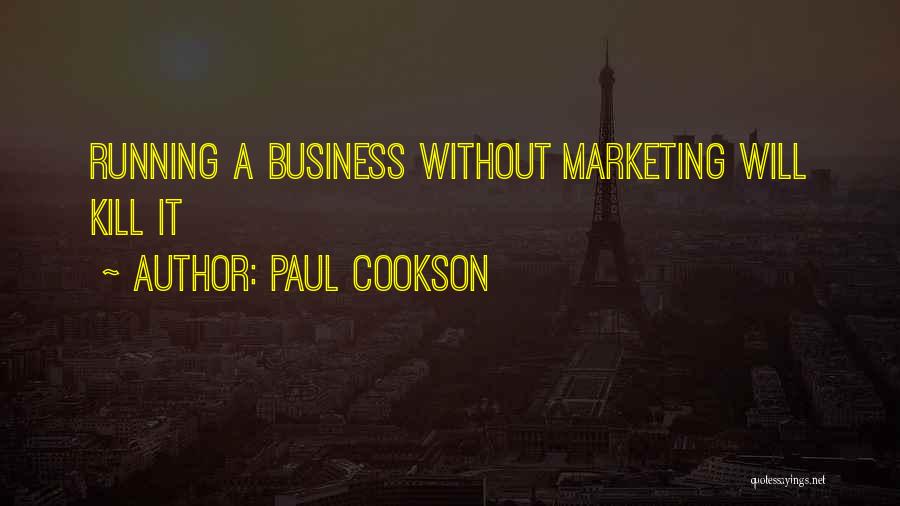 RUNNING A BUSINESS WITHOUT MARKETING WILL KILL IT

~ AUTHOR: PAUL COOKSON

quotessayings.net